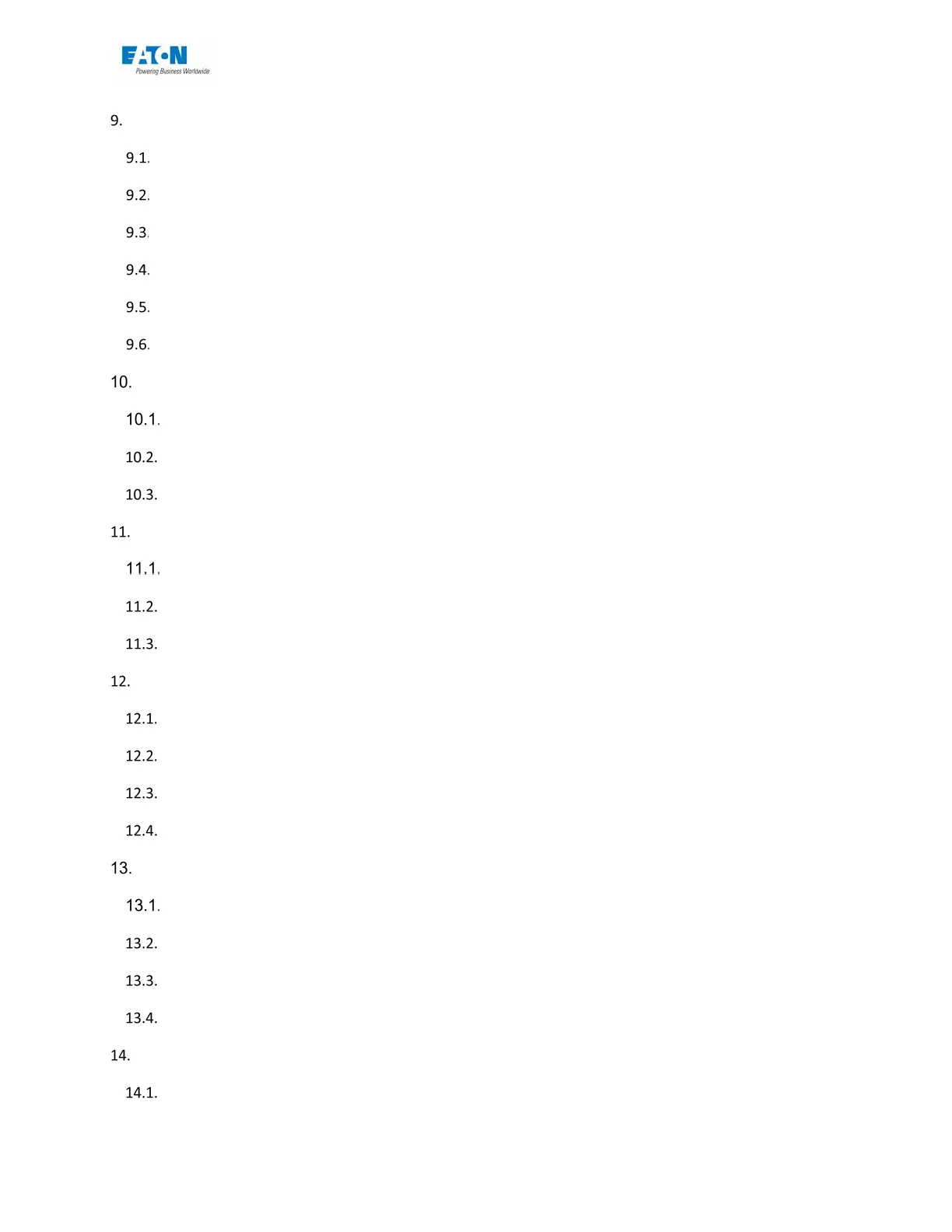 EATON
Powering Business Worldwide

9.

9.1.

9.2.

9.3.

9.4.

9.5.

9.6.

10.

10.1.

10.2.

10.3.

11.

11.1.

11.2.

11.3.

12.

12.1.

12.2.

12.3.

12.4.

13.

13.1.

13.2.

13.3.

13.4.

14.

14.1.